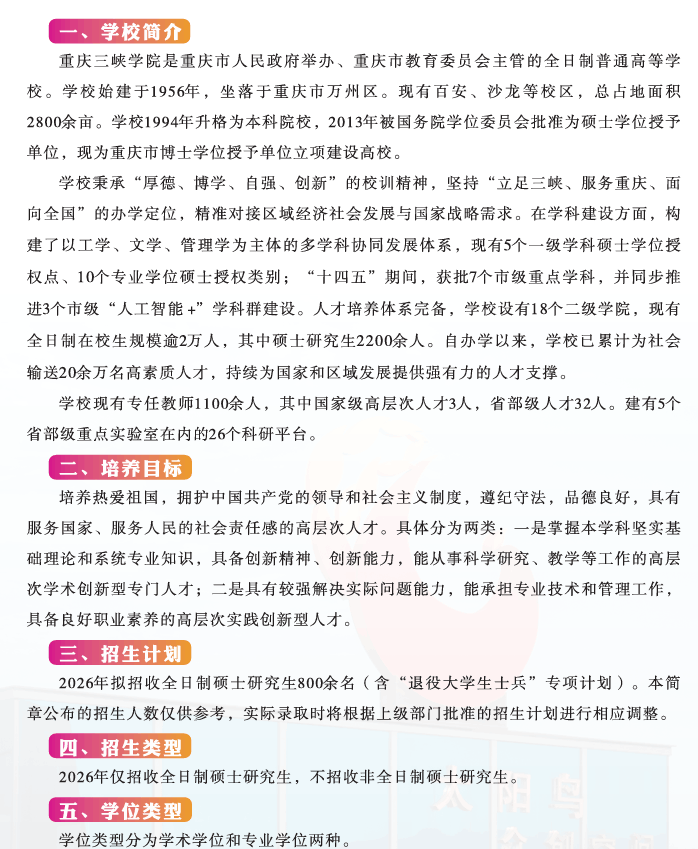 一、学校简介

重庆三峡学院是重庆市人民政府举办、重庆市教育委员会主管的全日制普通高等学校。学校始建于1956年，坐落于重庆市万州区。现有百安、沙龙等校区，总占地面积2800余亩。学校1994年升格为本科院校，2013年被国务院学位委员会批准为硕士学位授予单位，现为重庆市博士学位授予单位立项建设高校。

学校秉承“厚德、博学、自强、创新”的校训精神，坚持“立足三峡、服务重庆、面向全国”的办学定位，精准对接区域经济社会发展与国家战略需求。在学科建设方面，构建了以工学、文学、管理学为主体的多学科协同发展体系，现有5个一级学科硕士学位授权点、10个专业学位硕士授权类别；“十四五”期间，获批7个市级重点学科，并同步推进3个市级“人工智能+”学科群建设。人才培养体系完备，学校设有18个二级学院，现有全日制在校生规模逾2万人，其中硕士研究生2200余人。自办学以来，学校已累计为社会输送20余万名高素质人才，持续为国家和区域发展提供强有力的人才支撑。

学校现有专任教师1100余人，其中国家级高层次人才3人，省部级人才32人。建有5个省部级重点实验室在内的26个科研平台。

二、培养目标

培养热爱祖国，拥护中国共产党的领导和社会主义制度，遵纪守法，品德良好，具有服务国家、服务人民的社会责任感的高层次人才。具体分为两类：一是掌握本学科坚实基础理论和系统专业知识，具备创新精神、创新能力，能从事科学研究、教学等工作的高层次学术创新型专门人才；二是具有较强解决实际问题能力，能承担专业技术和管理工作，具备良好职业素养的高层次实践创新型人才。

三、招生计划

2026年拟招收全日制硕士研究生800余名（含“退役大学生士兵”专项计划）。本简章公布的招生人数仅供参考，实际录取时将根据上级部门批准的招生计划进行相应调整。

四、招生类型

2026年仅招收全日制硕士研究生，不招收非全日制硕士研究生。

五、学位类型

学位类型分为学术学位和专业学位两种。